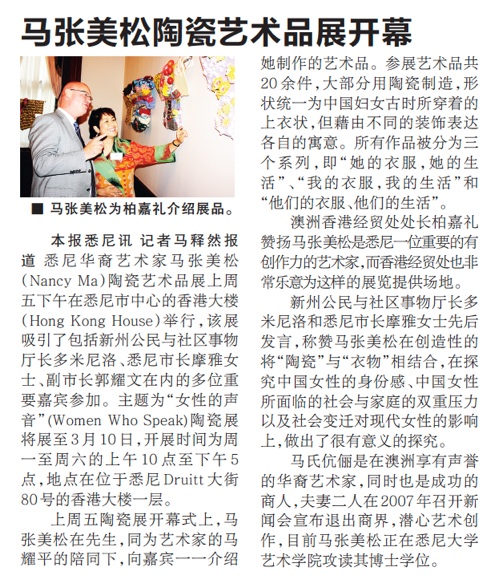 马张美松陶瓷艺术品展开幕

■ 马张美松为柏嘉礼介绍展品。

本报悉尼讯 记者马释然报道 悉尼华裔艺术家马张美松(Nancy Ma)陶瓷艺术品展上周五下午在悉尼市中心的香港大楼(Hong Kong House)举行，该展吸引了包括新州公民与社区事物厅长多米尼洛、悉尼市长摩雅女士、副市长郭耀文在内的多位重要嘉宾参加。主题为“女性的声音”(Women Who Speak)陶瓷展将展至3月10日，开展时间为周一至周六的上午10点至下午5点，地点在位于悉尼Druitt大街80号的香港大楼一层。

上周五陶瓷展开幕式上，马张美松在先生，同为艺术家的马耀平的陪同下，向嘉宾一一介绍她制作的艺术品。参展艺术品共20余件，大部分用陶瓷制造，形状统一为中国妇女古时所穿着的上衣状，但藉由不同的装饰表达各自的寓意。所有作品被分为三个系列，即“她的衣服，她的生活”、“我的衣服，我的生活”和“他们的衣服、他们的生活”。

澳洲香港经贸处处长柏嘉礼赞扬马张美松是悉尼一位重要的有创作力的艺术家，而香港经贸处也非常乐意为这样的展览提供场地。

新州公民与社区事物厅长多米尼洛和悉尼市长摩雅女士先后发言，称赞马张美松在创造性的将“陶瓷”与“衣物”相结合，在探究中国女性的身份感、中国女性所面临的社会与家庭的双重压力以及社会变迁对现代女性的影响上，做出了很有意义的探究。

马氏伉俪是在澳洲享有声誉的华裔艺术家，同时也是成功的商人，夫妻二人在2007年召开新闻会宣布退出商界，潜心艺术创作，目前马张美松正在悉尼大学艺术学院攻读其博士学位。